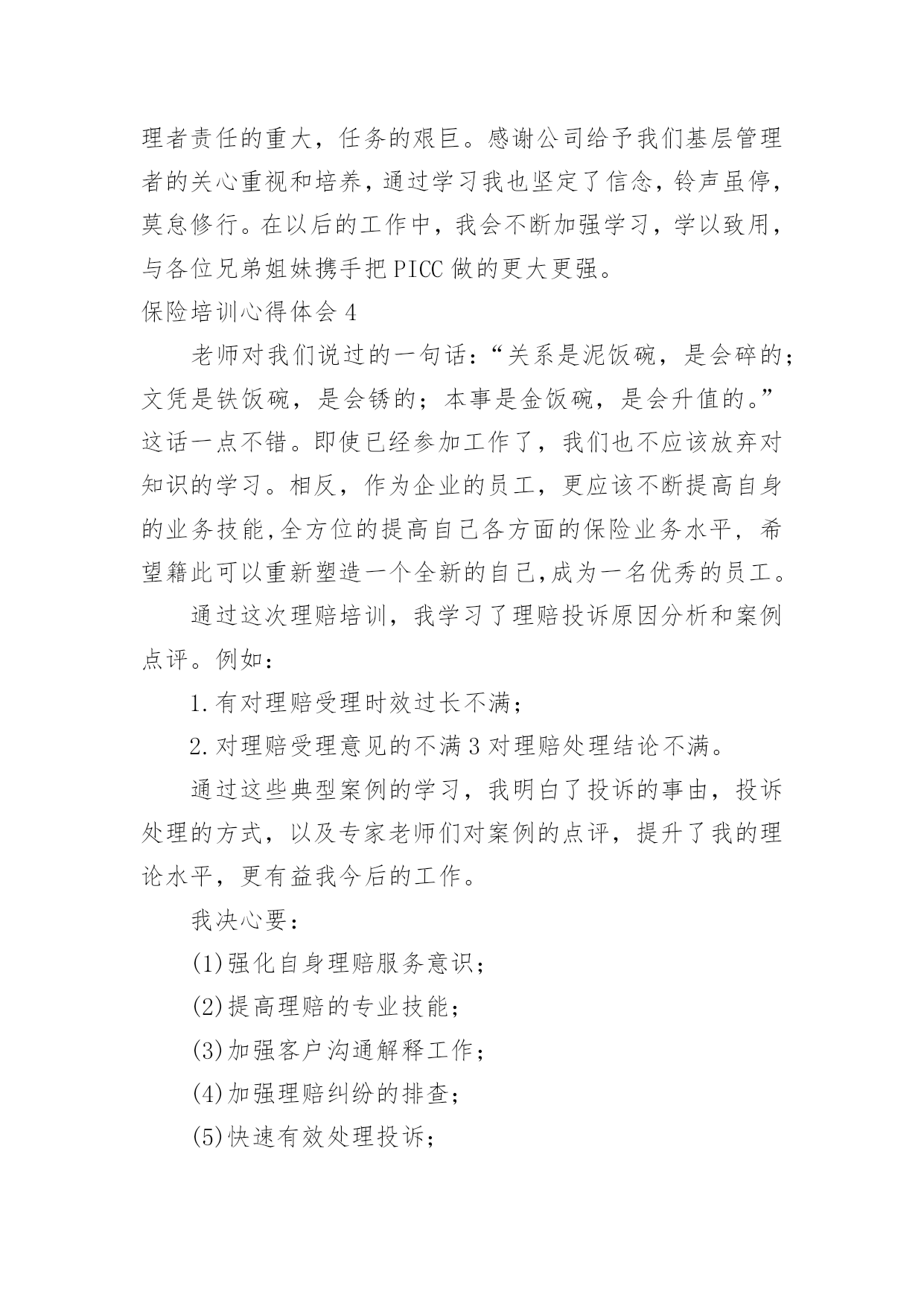 理者责任的重大，任务的艰巨。感谢公司给予我们基层管理者的关心重视和培养，通过学习我也坚定了信念，铃声虽停，莫怠修行。在以后的工作中，我会不断加强学习，学以致用，与各位兄弟姐妹携手把PICC做的更大更强。

保险培训心得体会4

老师对我们说过的一句话：“关系是泥饭碗，是会碎的；文凭是铁饭碗，是会锈的；本事是金饭碗，是会升值的。”这话一点不错。即使已经参加工作了，我们也不应该放弃对知识的学习。相反，作为企业的员工，更应该不断提高自身的业务技能,全方位的提高自己各方面的保险业务水平，希望籍此可以重新塑造一个全新的自己,成为一名优秀的员工。

通过这次理赔培训，我学习了理赔投诉原因分析和案例点评。例如：

1.有对理赔受理时效过长不满；

2.对理赔受理意见的不满3对理赔处理结论不满。

通过这些典型案例的学习，我明白了投诉的事由，投诉处理的方式，以及专家老师们对案例的点评，提升了我的理论水平，更有益我今后的工作。

我决心要：

(1)强化自身理赔服务意识；

(2)提高理赔的专业技能；

(3)加强客户沟通解释工作；

(4)加强理赔纠纷的排查；

(5)快速有效处理投诉；